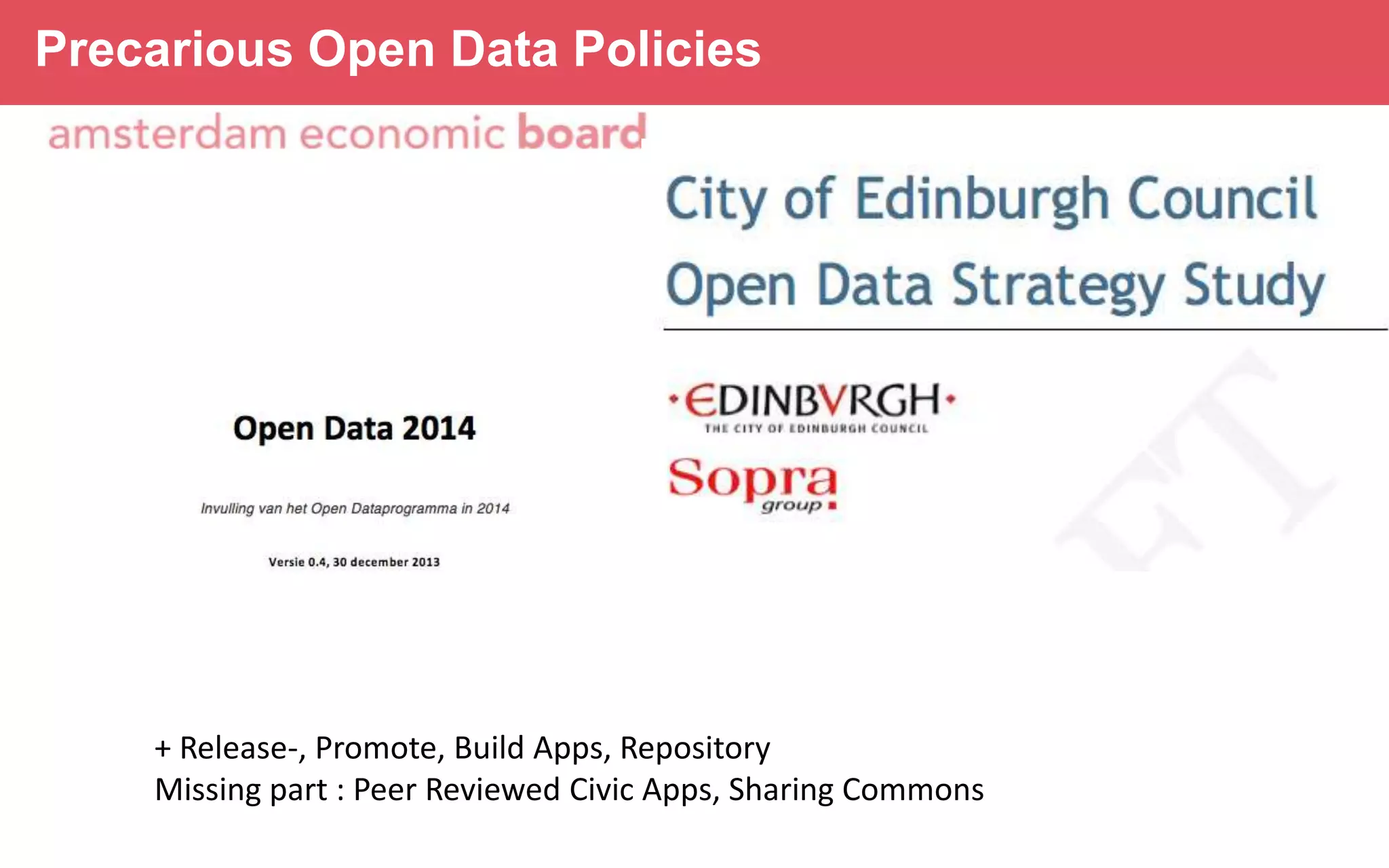 Precarious Open Data Policies

amsterdam economic board

Open Data 2014

Invulling van het Open Dataprogramma in 2014

Versie 0.4, 30 december 2013

City of Edinburgh Council
Open Data Strategy Study

•EDINBVRGH•
THE CITY OF EDINBURGH COUNCIL

Sopra group

+ Release-, Promote, Build Apps, Repository
Missing part : Peer Reviewed Civic Apps, Sharing Commons